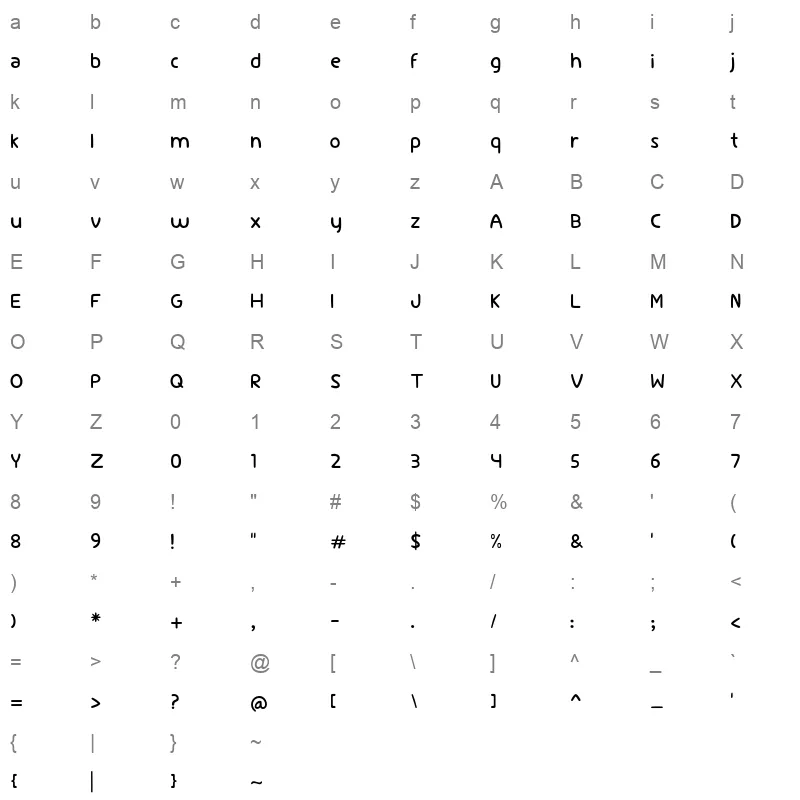 a b c d e f g h i j
a b c d e f g h i j
k l m n o p q r s t
k l m n o p q r s t
u v w x y z A B C D
u v w x y z A B C D
E F G H I J K L M N
E F G H I J K L M N
O P Q R S T U V W X
O P Q R S T U V W X
Y Z 0 1 2 3 4 5 6 7
Y Z 0 1 2 3 4 5 6 7
8 9 ! " # $ % & ' (
8 9 ! " # $ % & ' (
) * + , - . / : ; <
) * + , - . / : ; <
= > ? @ [ \ ] ^ _ `
= > ? @ [ \ ] ^ _ '
{ | } ~
{ | } ~